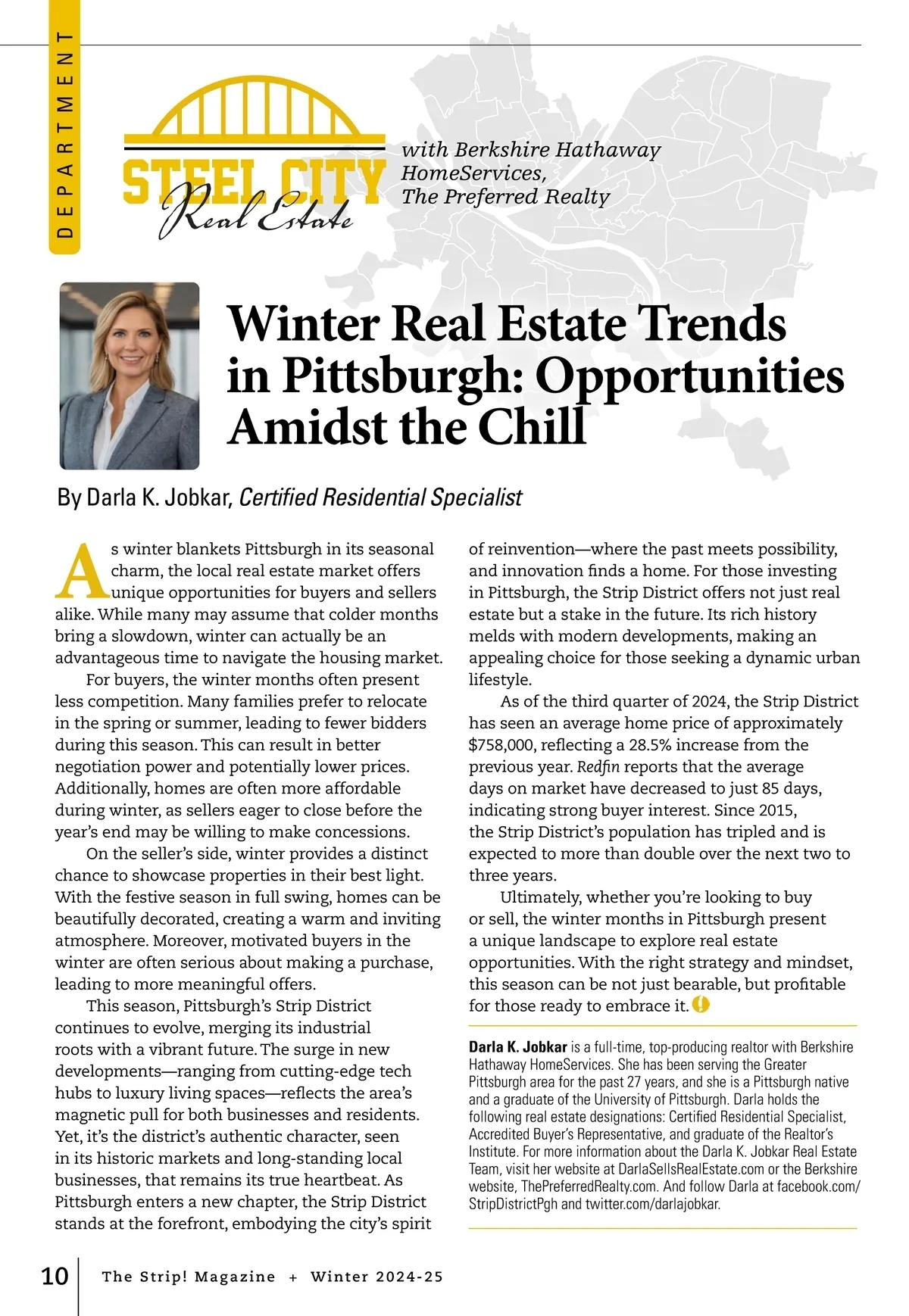 DEPARTMENT

STEEL CITY
Real Estate

with Berkshire Hathaway HomeServices, The Preferred Realty

Winter Real Estate Trends in Pittsburgh: Opportunities Amidst the Chill

By Darla K. Jobkar, Certified Residential Specialist

As winter blankets Pittsburgh in its seasonal charm, the local real estate market offers unique opportunities for buyers and sellers alike. While many may assume that colder months bring a slowdown, winter can actually be an advantageous time to navigate the housing market.

For buyers, the winter months often present less competition. Many families prefer to relocate in the spring or summer, leading to fewer bidders during this season. This can result in better negotiation power and potentially lower prices. Additionally, homes are often more affordable during winter, as sellers eager to close before the year's end may be willing to make concessions.

On the seller's side, winter provides a distinct chance to showcase properties in their best light. With the festive season in full swing, homes can be beautifully decorated, creating a warm and inviting atmosphere. Moreover, motivated buyers in the winter are often serious about making a purchase, leading to more meaningful offers.

This season, Pittsburgh's Strip District continues to evolve, merging its industrial roots with a vibrant future. The surge in new developments—ranging from cutting-edge tech hubs to luxury living spaces—reflects the area's magnetic pull for both businesses and residents. Yet, it's the district's authentic character, seen in its historic markets and long-standing local businesses, that remains its true heartbeat. As Pittsburgh enters a new chapter, the Strip District stands at the forefront, embodying the city's spirit of reinvention—where the past meets possibility, and innovation finds a home. For those investing in Pittsburgh, the Strip District offers not just real estate but a stake in the future. Its rich history melds with modern developments, making an appealing choice for those seeking a dynamic urban lifestyle.

As of the third quarter of 2024, the Strip District has seen an average home price of approximately $758,000, reflecting a 28.5% increase from the previous year. Redfin reports that the average days on market have decreased to just 85 days, indicating strong buyer interest. Since 2015, the Strip District's population has tripled and is expected to more than double over the next two to three years.

Ultimately, whether you're looking to buy or sell, the winter months in Pittsburgh present a unique landscape to explore real estate opportunities. With the right strategy and mindset, this season can be not just bearable, but profitable for those ready to embrace it.

Darla K. Jobkar is a full-time, top-producing realtor with Berkshire Hathaway HomeServices. She has been serving the Greater Pittsburgh area for the past 27 years, and she is a Pittsburgh native and a graduate of the University of Pittsburgh. Darla holds the following real estate designations: Certified Residential Specialist, Accredited Buyer's Representative, and graduate of the Realtor's Institute. For more information about the Darla K. Jobkar Real Estate Team, visit her website at DarlaSellsRealEstate.com or the Berkshire website, ThePreferredRealty.com. And follow Darla at facebook.com/StripDistrictPgh and twitter.com/darlajobkar.

10 The Strip! Magazine + Winter 2024-25